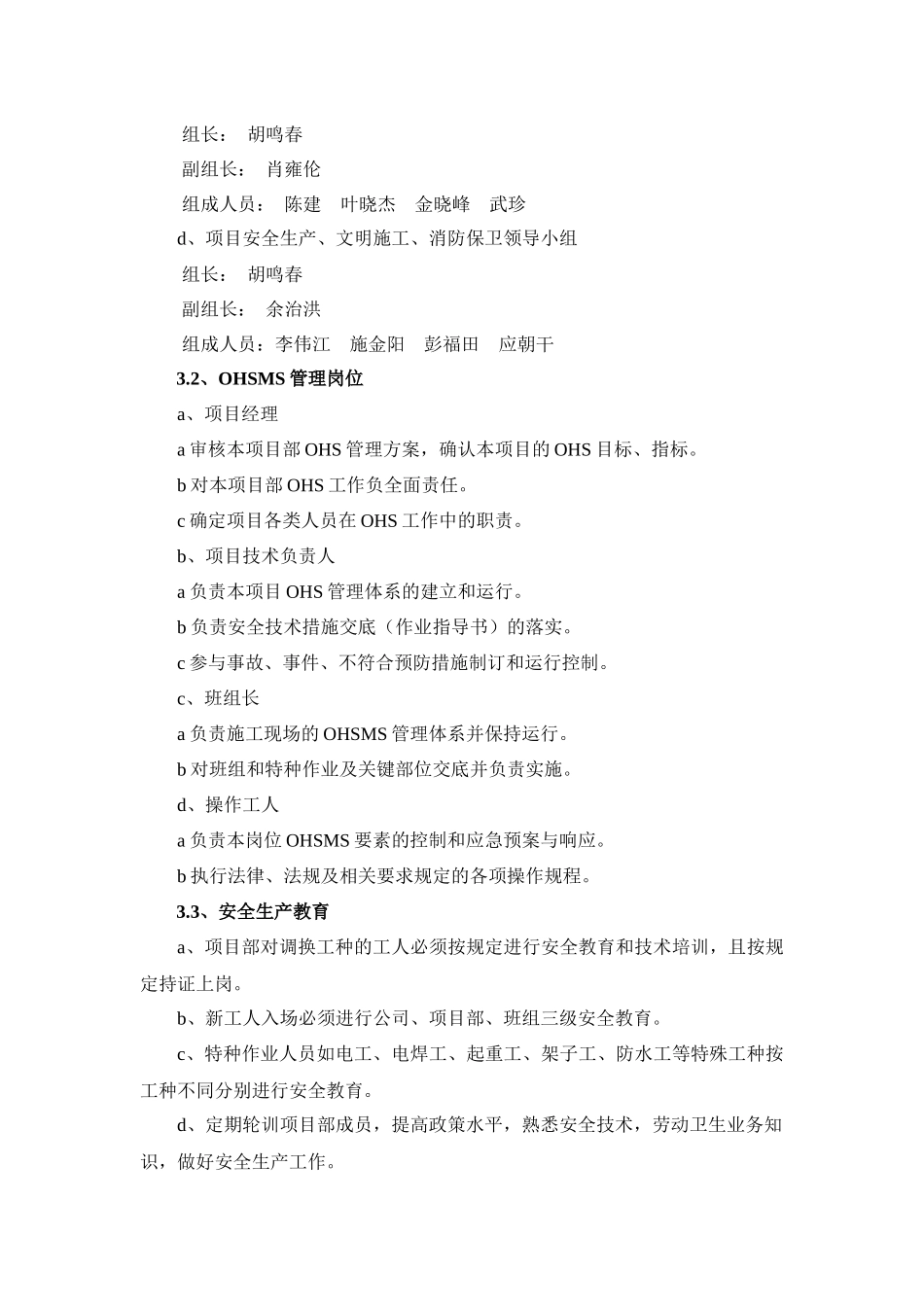 组长： 胡鸣春

副组长： 肖雍伦

组成人员： 陈建 叶晓杰 金晓峰 武珍

d、项目安全生产、文明施工、消防保卫领导小组

组长： 胡鸣春

副组长： 余治洪

组成人员：李伟江 施金阳 彭福田 应朝干

3.2、OHSMS 管理岗位

a、项目经理

a 审核本项目部 OHS 管理方案，确认本项目的 OHS 目标、指标。

b 对本项目部 OHS 工作负全面责任。

c 确定项目各类人员在 OHS 工作中的职责。

b、项目技术负责人

a 负责本项目 OHS 管理体系的建立和运行。

b 负责安全技术措施交底（作业指导书）的落实。

c 参与事故、事件、不符合预防措施制订和运行控制。

c、班组长

a 负责施工现场的 OHSMS 管理体系并保持运行。

b 对班组和特种作业及关键部位交底并负责实施。

d、操作工人

a 负责本岗位 OHSMS 要素的控制和应急预案与响应。

b 执行法律、法规及相关要求规定的各项操作规程。

3.3、安全生产教育

a、项目部对调换工种的工人必须按规定进行安全教育和技术培训，且按规定持证上岗。

b、新工人入场必须进行公司、项目部、班组三级安全教育。

c、特种作业人员如电工、电焊工、起重工、架子工、防水工等特殊工种按工种不同分别进行安全教育。

d、定期轮训项目部成员，提高政策水平，熟悉安全技术，劳动卫生业务知识，做好安全生产工作。